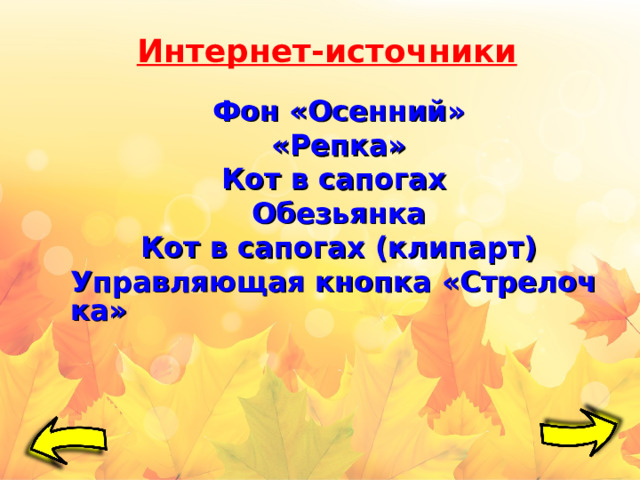 Интернет-источники

Фон «Осенний»
«Репка»
Кот в сапогах
Обезьянка
Кот в сапогах (клипарт)
Управляющая кнопка «Стрелочка»